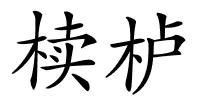 椟栌